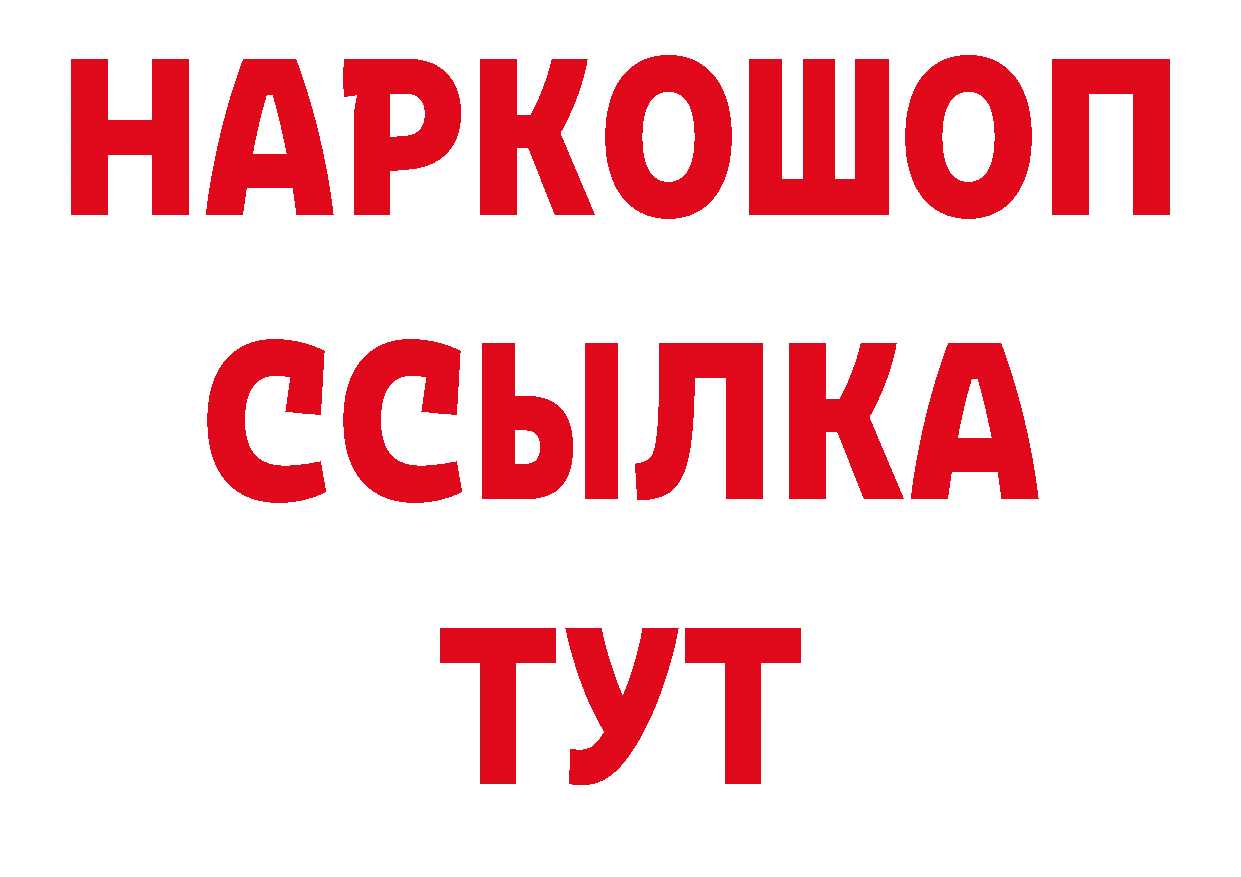 НАРКОШОП
ССЫЛКА
ТУТ